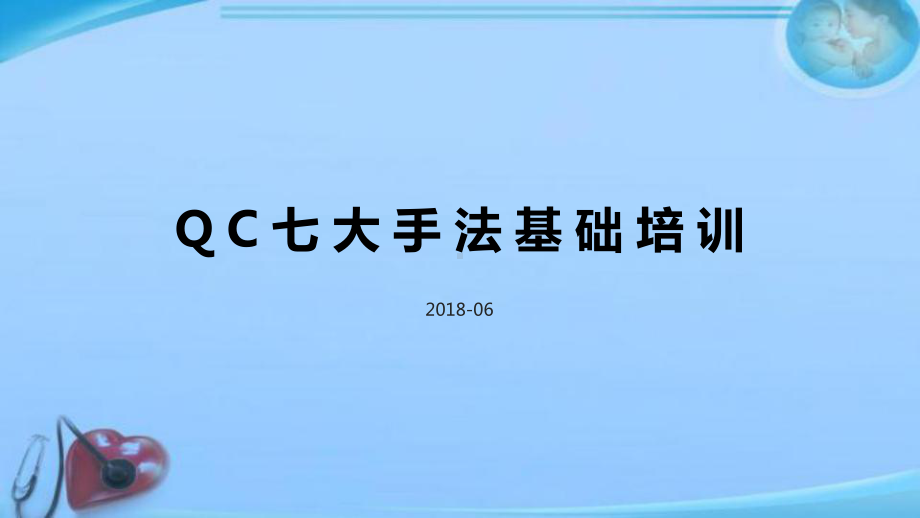 QC七大手法基础培训

2018-06